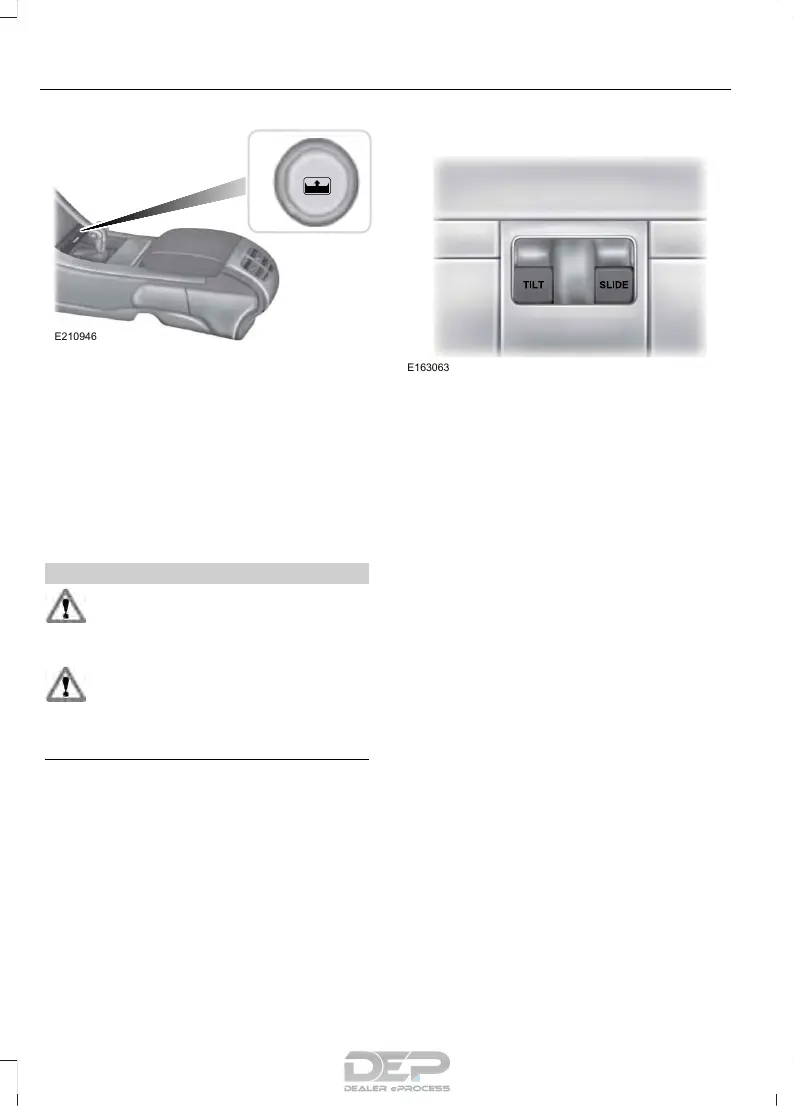 E210946

TILT

SLIDE

E163063

DEP
DEALER ePROCESS